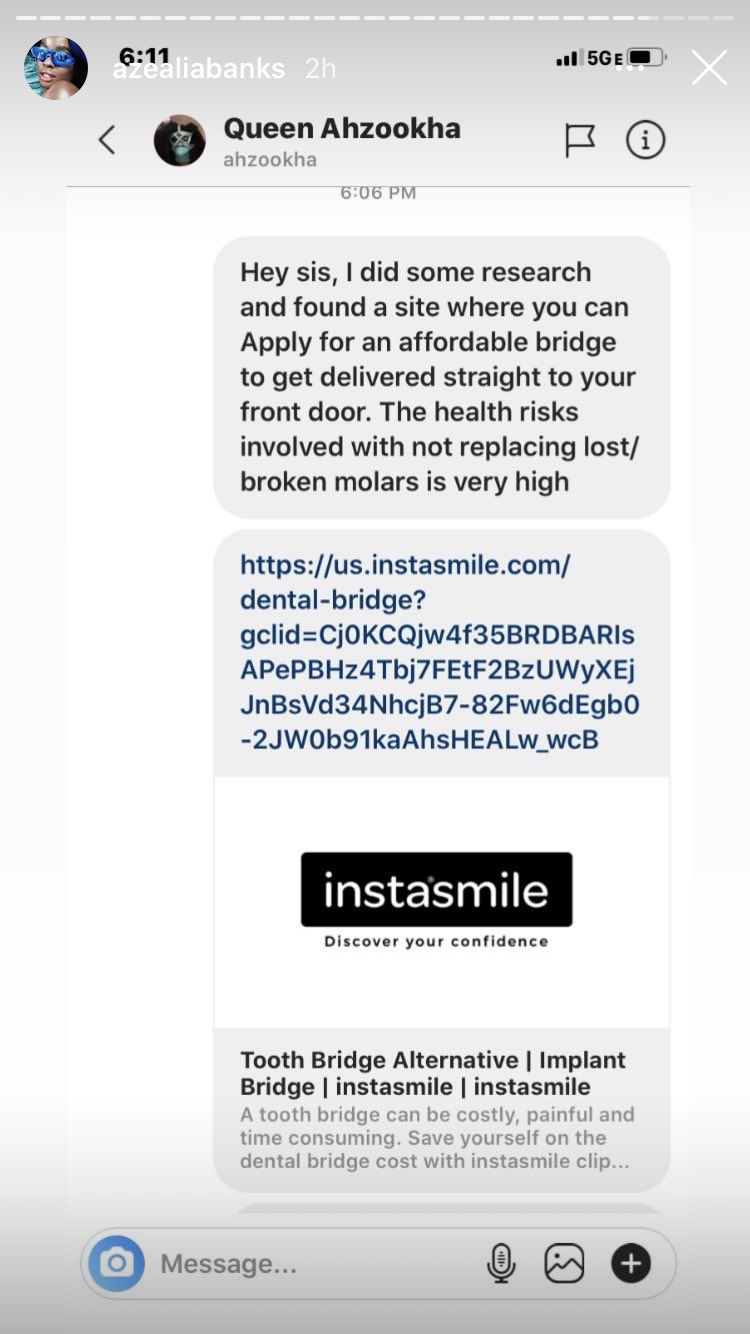 6:11 azealiabanks 2h

5GE

Queen Ahzookha
ahzookha

6:06 PM

Hey sis, I did some research and found a site where you can Apply for an affordable bridge to get delivered straight to your front door. The health risks involved with not replacing lost/ broken molars is very high

https://us.instasmile.com/dental-bridge?gclid=Cj0KCQjw4f35BRDBARIsAPePBHz4Tbj7FEtF2BzUWyXEjJnBsVd34NhcjB7-82Fw6dEgb0-2JW0b91kaAhsHEALw_wcB

instasmile
Discover your confidence

Tooth Bridge Alternative | Implant Bridge | instasmile | instasmile
A tooth bridge can be costly, painful and time consuming. Save yourself on the dental bridge cost with instasmile clip...

Message...